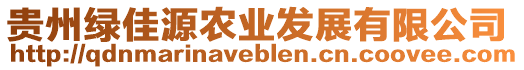 贵州绿佳源农业发展有限公司
http://qdnmarinaveblen.cn.coovee.com